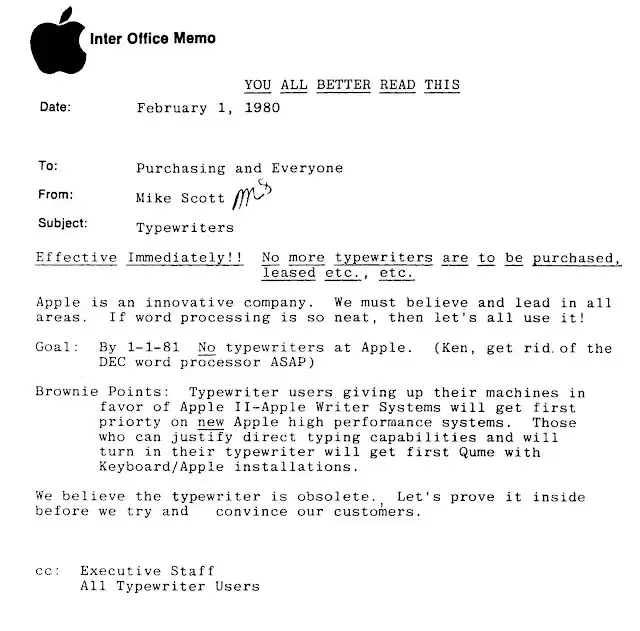 Inter Office Memo

YOU ALL BETTER READ THIS

Date: February 1, 1980

To: Purchasing and Everyone

From: Mike Scott MS

Subject: Typewriters

Effective Immediately!! No more typewriters are to be purchased, leased etc., etc.

Apple is an innovative company. We must believe and lead in all areas. If word processing is so neat, then let's all use it!

Goal: By 1-1-81 No typewriters at Apple. (Ken, get rid of the DEC word processor ASAP)

Brownie Points: Typewriter users giving up their machines in favor of Apple II-Apple Writer Systems will get first priorty on new Apple high performance systems. Those who can justify direct typing capabilities and will turn in their typewriter will get first Qume with Keyboard/Apple installations.

We believe the typewriter is obsolete. Let's prove it inside before we try and convince our customers.

cc: Executive Staff
All Typewriter Users